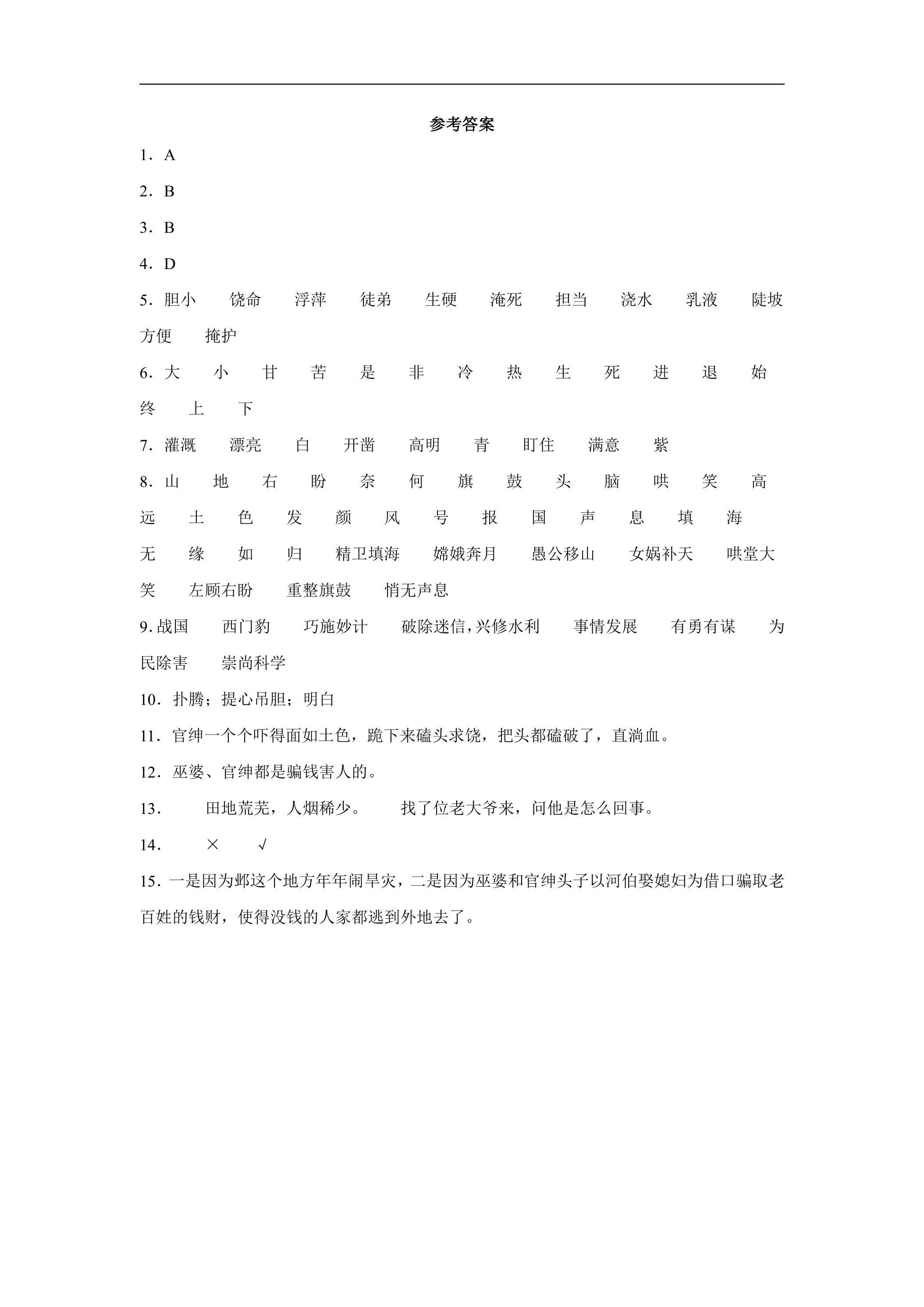 参考答案

1．A

2．B

3．B

4．D

5．胆小 饶命 浮萍 徒弟 生硬 淹死 担当 浇水 乳液 陡坡 方便 掩护

6．大 小 甘 苦 是 非 冷 热 生 死 进 退 始 终 上 下

7．灌溉 漂亮 白 开凿 高明 青 盯住 满意 紫

8．山 地 右 盼 奈 何 旗 鼓 头 脑 哄 笑 高 远 土 色 发 颜 风 号 报 国 声 息 填 海 无 缘 如 归 精卫填海 嫦娥奔月 愚公移山 女娲补天 哄堂大笑 左顾右盼 重整旗鼓 悄无声息

9.战国 西门豹 巧施妙计 破除迷信,兴修水利 事情发展 有勇有谋 为民除害 崇尚科学

10．扑腾；提心吊胆；明白

11．官绅一个个吓得面如土色，跪下来磕头求饶，把头都磕破了，直淌血。

12．巫婆、官绅都是骗钱害人的。

13． 田地荒芜，人烟稀少。 找了位老大爷来，问他是怎么回事。

14． × √

15．一是因为邺这个地方年年闹旱灾，二是因为巫婆和官绅头子以河伯娶媳妇为借口骗取老百姓的钱财，使得没钱的人家都逃到外地去了。